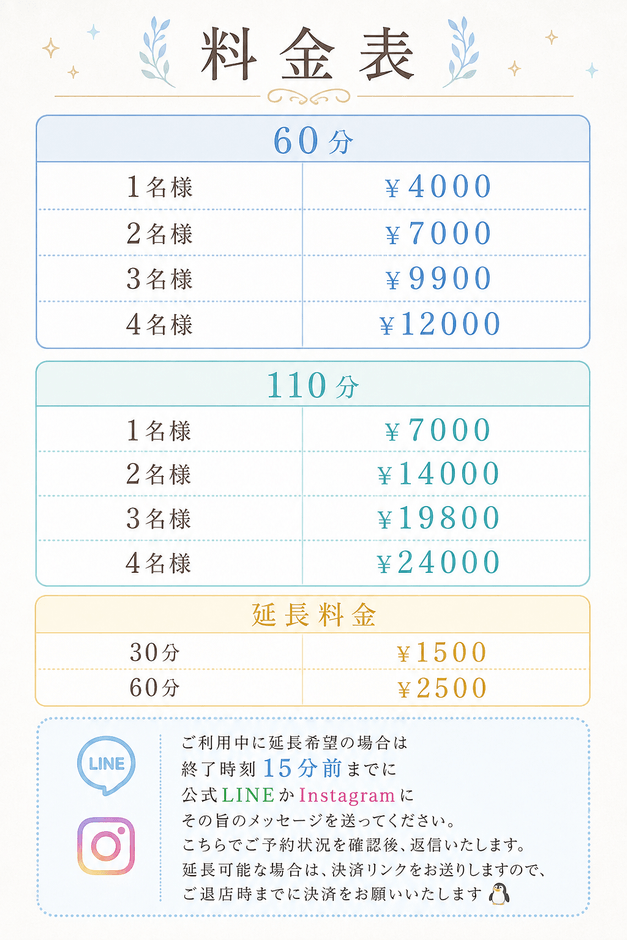 料金表

60分

| 1名様 | ¥4000 |
|---|---|
| 2名様 | ¥7000 |
| 3名様 | ¥9900 |
| 4名様 | ¥12000 |

110分

| 1名様 | ¥7000 |
|---|---|
| 2名様 | ¥14000 |
| 3名様 | ¥19800 |
| 4名様 | ¥24000 |

延長料金

| 30分 | ¥1500 |
|---|---|
| 60分 | ¥2500 |

LINE

ご利用中に延長希望の場合は
終了時刻15分前までに
公式LINEかInstagramに
その旨のメッセージを送ってください。
こちらでご予約状況を確認後、返信いたします。
延長可能な場合は、決済リンクをお送りしますので、
ご退店時までに決済をお願いいたします